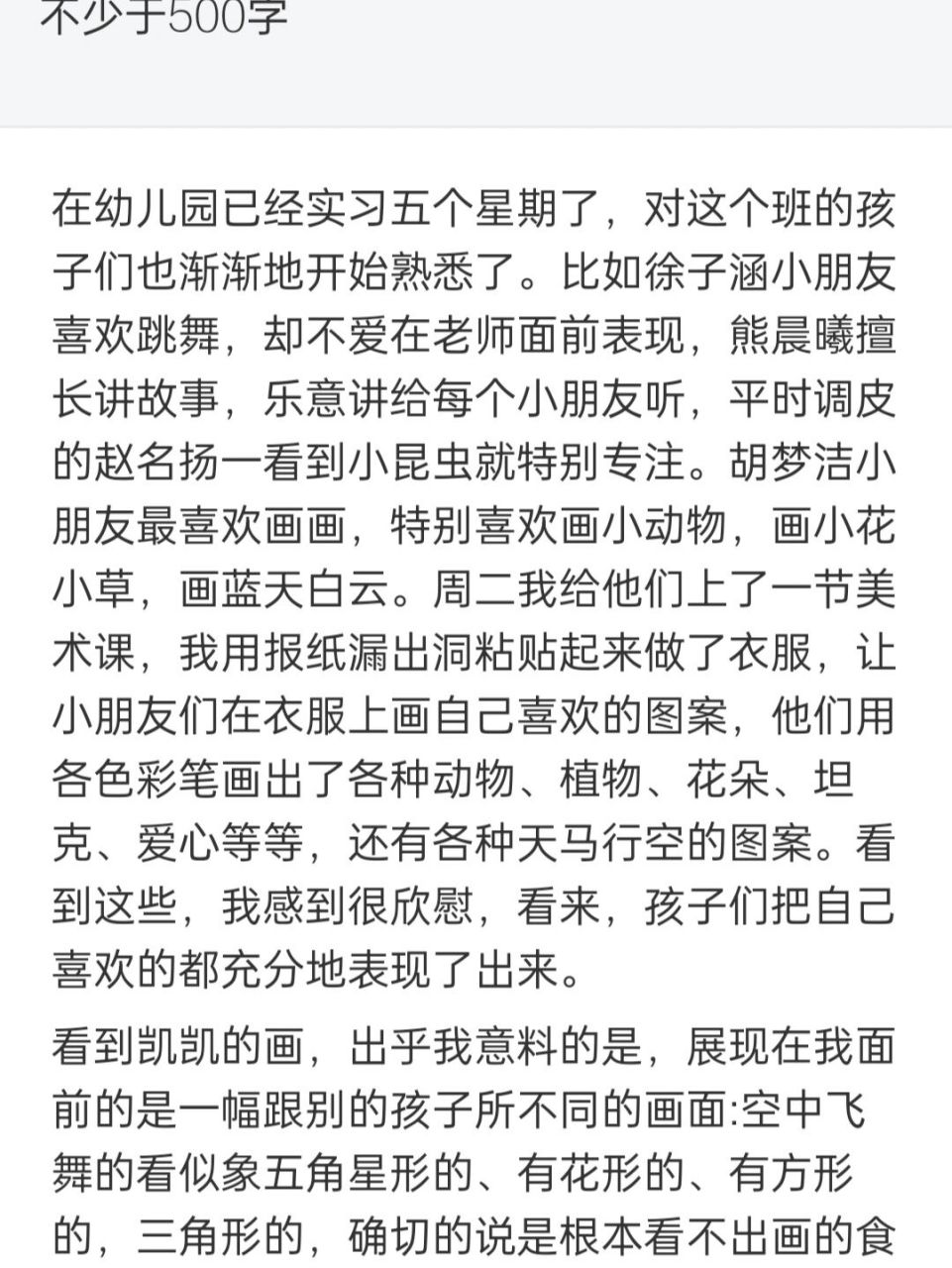 不少于500字

在幼儿园已经实习五个星期了，对这个班的孩子们也渐渐地开始熟悉了。比如徐子涵小朋友喜欢跳舞，却不爱在老师面前表现，熊晨曦擅长讲故事，乐意讲给每个小朋友听，平时调皮的赵名扬一看到小昆虫就特别专注。胡梦洁小朋友最喜欢画画，特别喜欢画小动物，画小花小草，画蓝天白云。周二我给他们上了一节美术课，我用报纸漏出洞粘贴起来做了衣服，让小朋友们在衣服上画自己喜欢的图案，他们用各色彩笔画出了各种动物、植物、花朵、坦克、爱心等等，还有各种天马行空的图案。看到这些，我感到很欣慰，看来，孩子们把自己喜欢的都充分地表现了出来。

看到凯凯的画，出乎我意料的是，展现在我面前的是一幅跟别的孩子所不同的画面:空中飞舞的看似象五角星形的、有花形的、有方形的，三角形的，确切的说是根本看不出画的食